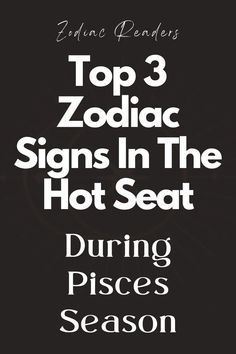 Zodiac Readers

Top 3 Zodiac Signs In The Hot Seat

During Pisces Season